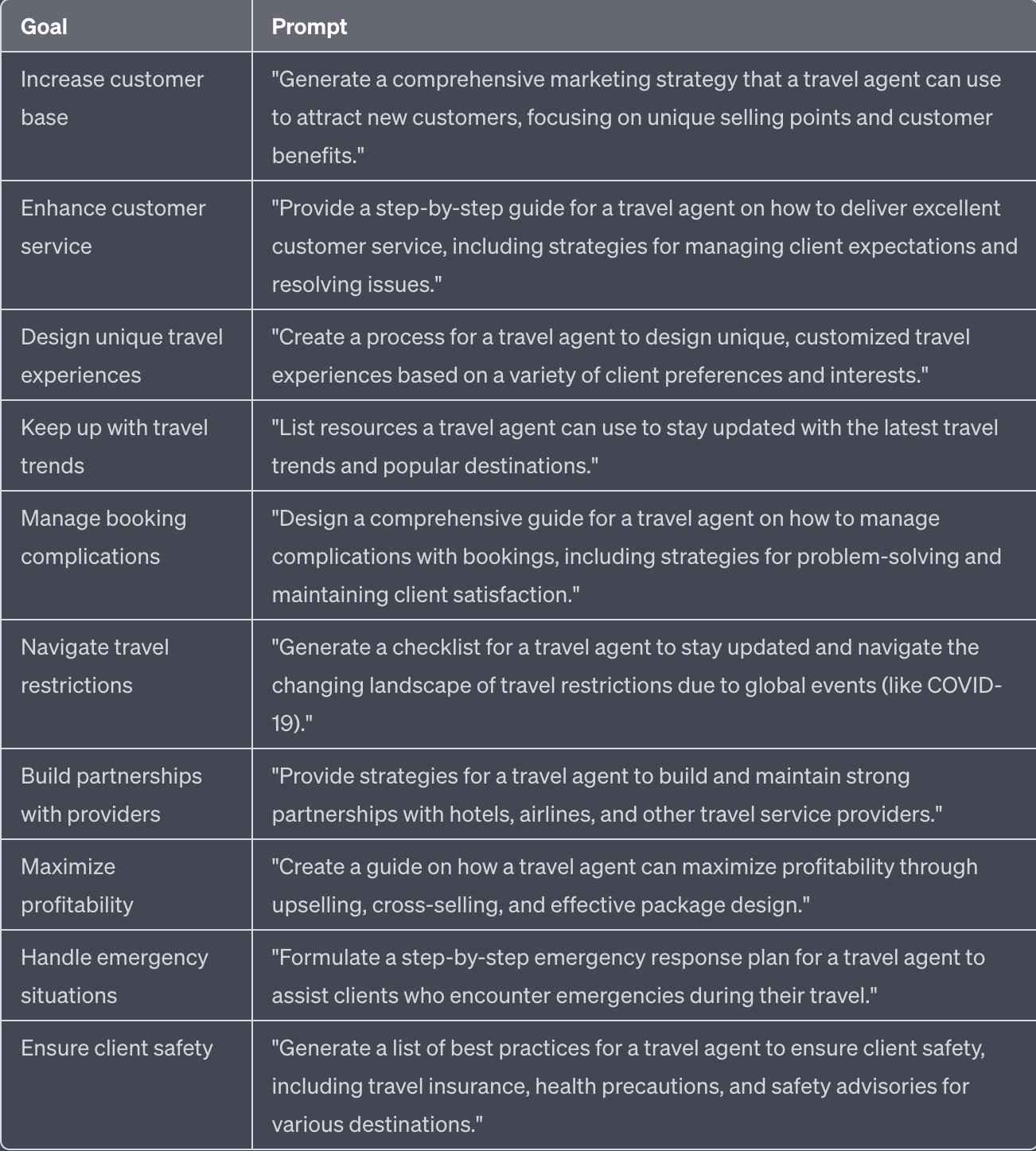 | Goal | Prompt |
|---|---|
| Increase customer base | "Generate a comprehensive marketing strategy that a travel agent can use to attract new customers, focusing on unique selling points and customer benefits." |
| Enhance customer service | "Provide a step-by-step guide for a travel agent on how to deliver excellent customer service, including strategies for managing client expectations and resolving issues." |
| Design unique travel experiences | "Create a process for a travel agent to design unique, customized travel experiences based on a variety of client preferences and interests." |
| Keep up with travel trends | "List resources a travel agent can use to stay updated with the latest travel trends and popular destinations." |
| Manage booking complications | "Design a comprehensive guide for a travel agent on how to manage complications with bookings, including strategies for problem-solving and maintaining client satisfaction." |
| Navigate travel restrictions | "Generate a checklist for a travel agent to stay updated and navigate the changing landscape of travel restrictions due to global events (like COVID-19)." |
| Build partnerships with providers | "Provide strategies for a travel agent to build and maintain strong partnerships with hotels, airlines, and other travel service providers." |
| Maximize profitability | "Create a guide on how a travel agent can maximize profitability through upselling, cross-selling, and effective package design." |
| Handle emergency situations | "Formulate a step-by-step emergency response plan for a travel agent to assist clients who encounter emergencies during their travel." |
| Ensure client safety | "Generate a list of best practices for a travel agent to ensure client safety, including travel insurance, health precautions, and safety advisories for various destinations." |